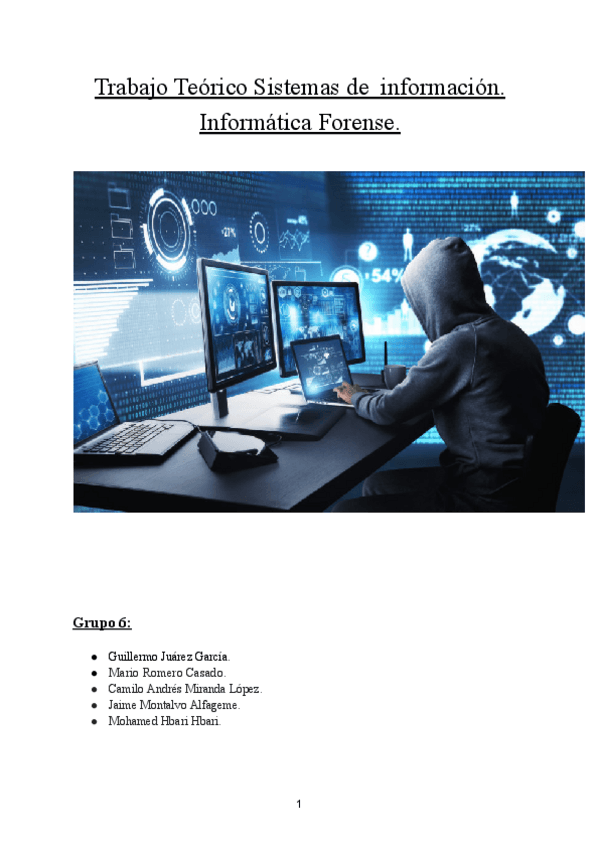 Trabajo Teórico Sistemas de información.
Informática Forense.

Grupo 6:

• Guillermo Juárez García.
• Mario Romero Casado.
• Camilo Andrés Miranda López.
• Jaime Montalvo Alfageme.
• Mohamed Hbari Hbari.

1